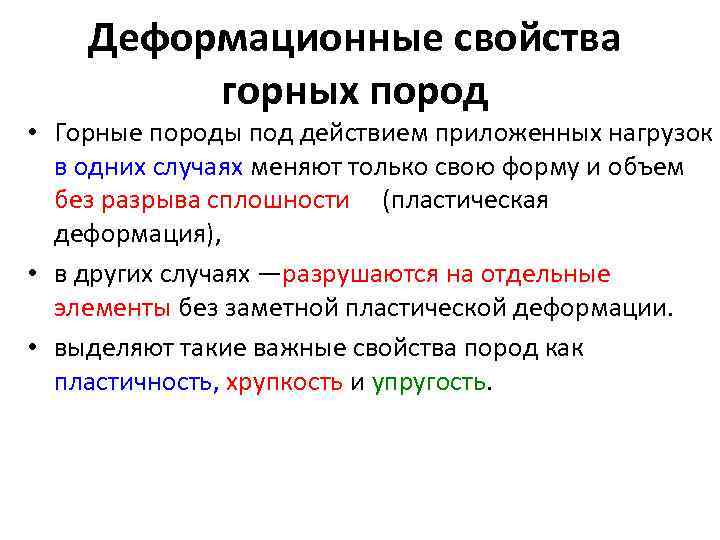 Деформационные свойства горных пород

• Горные породы под действием приложенных нагрузок в одних случаях меняют только свою форму и объем без разрыва сплошности (пластическая деформация),

• в других случаях —разрушаются на отдельные элементы без заметной пластической деформации.

• выделяют такие важные свойства пород как пластичность, хрупкость и упругость.